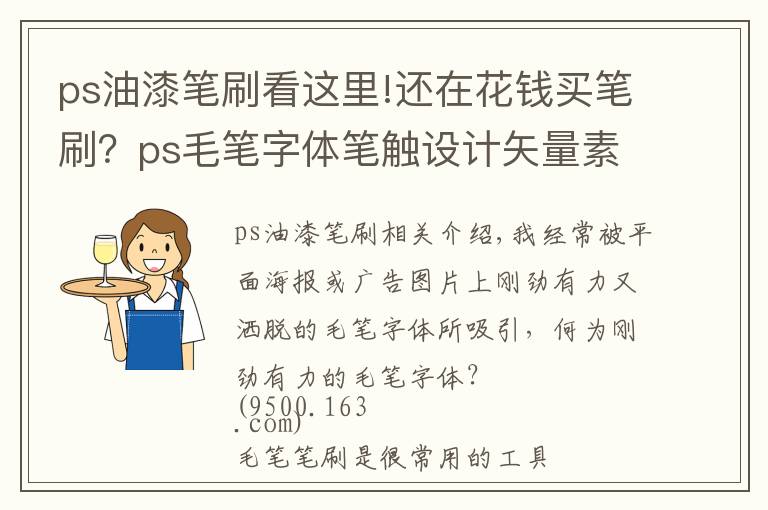 ps油漆笔刷看这里!还在花钱买笔刷？ps毛笔字体笔触设计矢量素

ps油漆笔刷相关介绍，我经常被平面海报或广告图片上刚劲有力又洒脱的毛笔字体所吸引，何为刚劲有力的毛笔字体？
(9500.163.com)
毛笔笔刷是很常用的工具